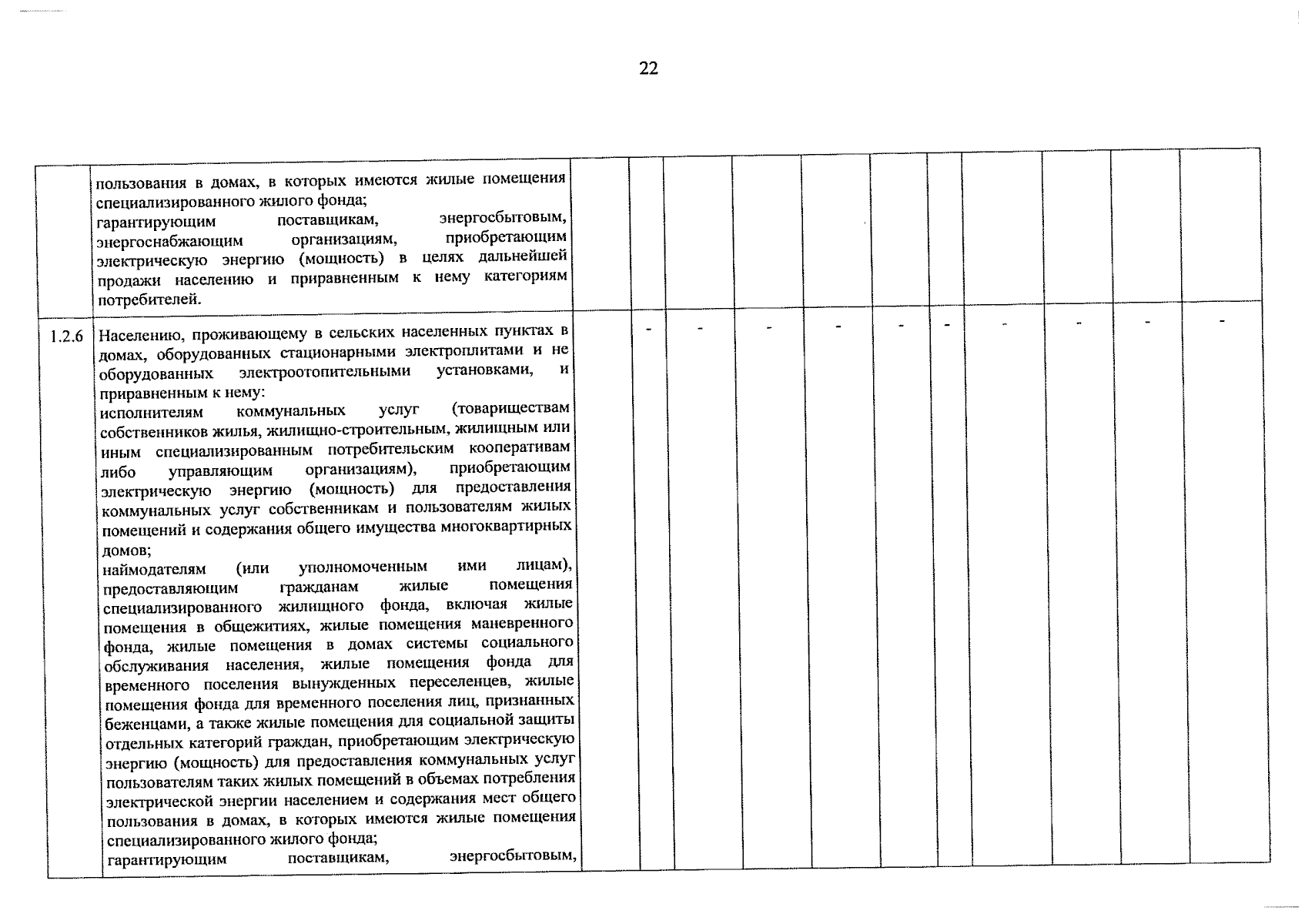 22

| | | | | | | | | | | | | |
|---|---|---|---|---|---|---|---|---|---|---|---|---|
| | пользования в домах, в которых имеются жилые помещения специализированного жилого фонда; гарантирующим поставщикам, энергосбытовым, энергоснабжающим организациям, приобретающим электрическую энергию (мощность) в целях дальнейшей продажи населению и приравненным к нему категориям потребителей. | | | | | | | | | | | |
| 1.2.6 | Населению, проживающему в сельских населенных пунктах в домах, оборудованных стационарными электроплитами и не оборудованных электроотопительными установками, и приравненным к нему: исполнителям коммунальных услуг (товариществам собственников жилья, жилищно-строительным, жилищным или иным специализированным потребительским кооперативам либо управляющим организациям), приобретающим электрическую энергию (мощность) для предоставления коммунальных услуг собственникам и пользователям жилых помещений и содержания общего имущества многоквартирных домов; наймодателям (или уполномоченным ими лицам), предоставляющим гражданам жилые помещения специализированного жилищного фонда, включая жилые помещения в общежитиях, жилые помещения маневренного фонда, жилые помещения в домах системы социального обслуживания населения, жилые помещения фонда для временного поселения вынужденных переселенцев, жилые помещения фонда для временного поселения лиц, признанных беженцами, а также жилые помещения для социальной защиты отдельных категорий граждан, приобретающим электрическую энергию (мощность) для предоставления коммунальных услуг пользователям таких жилых помещений в объемах потребления электрической энергии населением и содержания мест общего пользования в домах, в которых имеются жилые помещения специализированного жилого фонда; гарантирующим поставщикам, энергосбытовым, | | - | - | - | - | - | - | - | - | - | - |